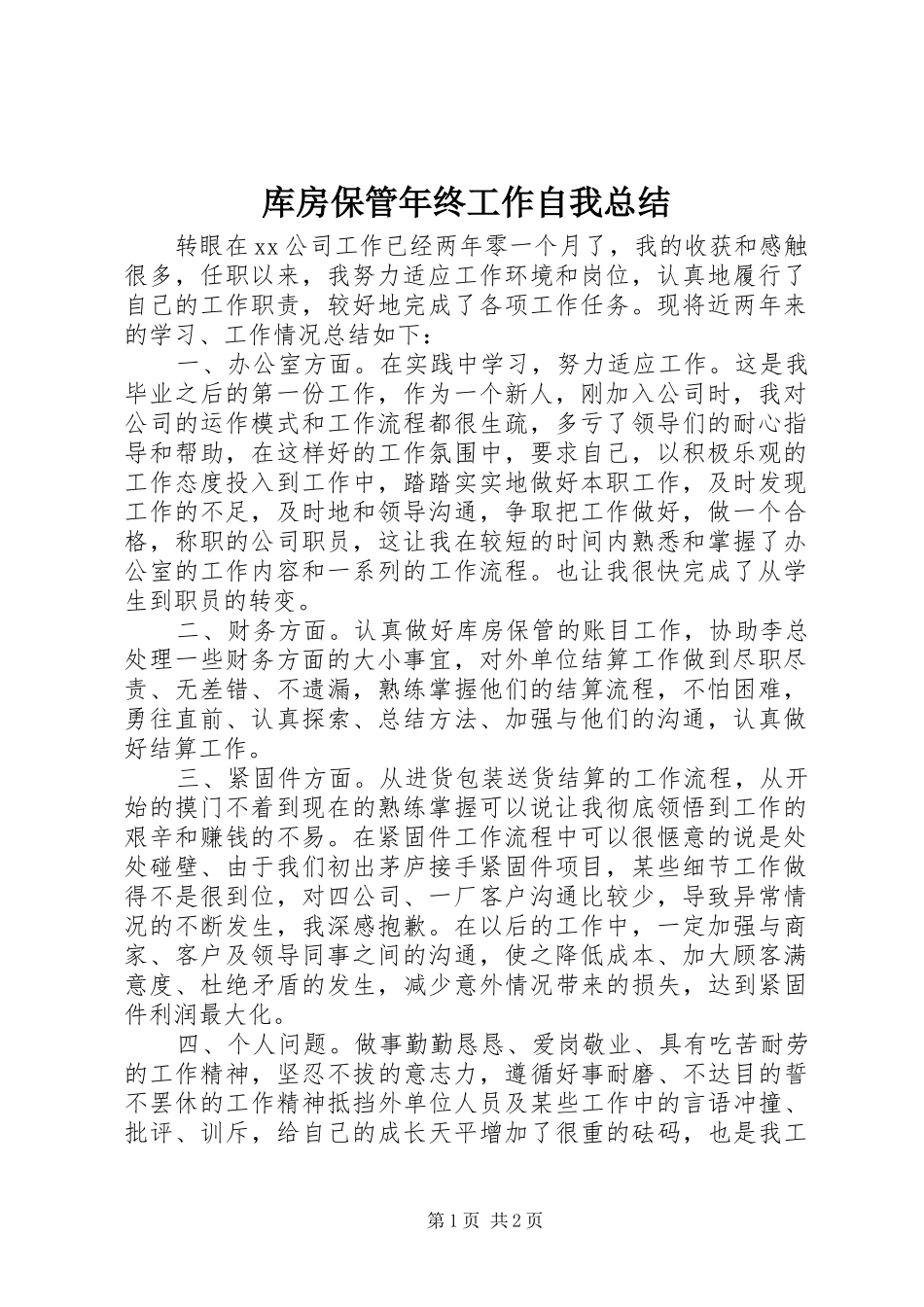 库房保管年终工作自我总结

转眼在xx公司工作已经两年零一个月了，我的收获和感触很多，任职以来，我努力适应工作环境和岗位，认真地履行了自己的工作职责，较好地完成了各项工作任务。现将近两年来的学习、工作情况总结如下：

一、办公室方面。在实践中学习，努力适应工作。这是我毕业之后的第一份工作，作为一个新人，刚加入公司时，我对公司的运作模式和工作流程都很生疏，多亏了领导们的耐心指导和帮助，在这样好的工作氛围中，要求自己，以积极乐观的工作态度投入到工作中，踏踏实实地做好本职工作，及时发现工作的不足，及时地和领导沟通，争取把工作做好，做一个合格，称职的公司职员，这让我在较短的时间内熟悉和掌握了办公室的工作内容和一系列的工作流程。也让我很快完成了从学生到职员的转变。

二、财务方面。认真做好库房保管的账目工作，协助李总处理一些财务方面的大小事宜，对外单位结算工作做到尽职尽责、无差错、不遗漏，熟练掌握他们的结算流程，不怕困难，勇往直前、认真探索、总结方法、加强与他们的沟通，认真做好结算工作。

三、紧固件方面。从进货包装送货结算的工作流程，从开始的摸门不着到现在的熟练掌握可以说让我彻底领悟到工作的艰辛和赚钱的不易。在紧固件工作流程中可以很惬意的说是处处碰壁、由于我们初出茅庐接手紧固件项目，某些细节工作做得不是很到位，对四公司、一厂客户沟通比较少，导致异常情况的不断发生，我深感抱歉。在以后的工作中，一定加强与商家、客户及领导同事之间的沟通，使之降低成本、加大顾客满意度、杜绝矛盾的发生，减少意外情况带来的损失，达到紧固件利润最大化。

四、个人问题。做事勤勤恳恳、爱岗敬业、具有吃苦耐劳的工作精神，坚忍不拔的意志力，遵循好事耐磨、不达目的誓不罢休的工作精神抵挡外单位人员及某些工作中的言语冲撞、批评、训斥，给自己的成长天平增加了很重的砝码，也是我工

第1页 共2页